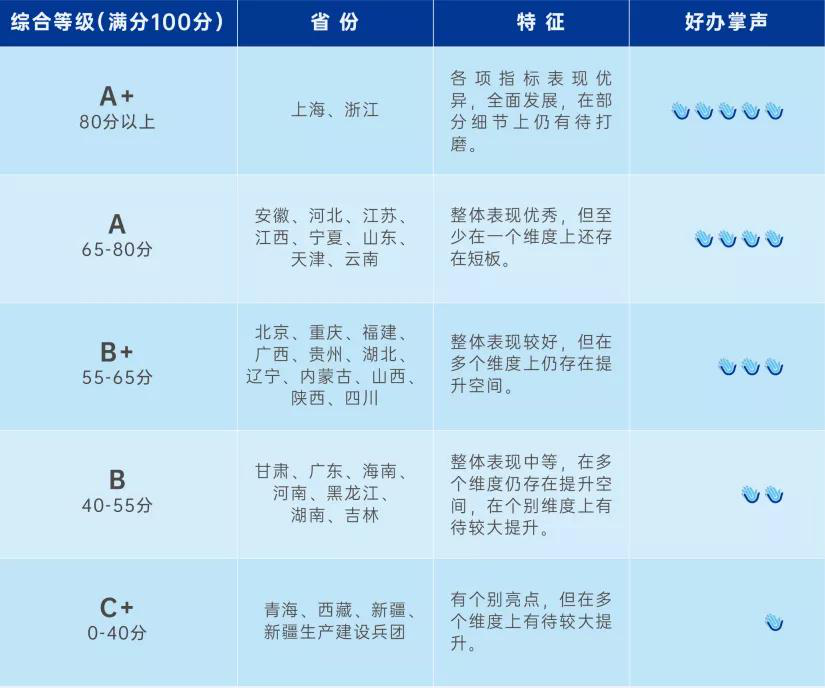 | 综合等级（满分100分） | 省份 | 特征 | 好办掌声 |
|---|---|---|---|
| A+ 80分以上 | 上海、浙江 | 各项指标表现优异，全面发展，在部分细节上仍有待打磨。 | |
| A 65-80分 | 安徽、河北、江苏、江西、宁夏、山东、天津、云南 | 整体表现优秀，但至少在一个维度上还存在短板。 | |
| B+ 55-65分 | 北京、重庆、福建、广西、贵州、湖北、辽宁、内蒙古、山西、陕西、四川 | 整体表现较好，但在多个维度上仍存在提升空间。 | |
| B 40-55分 | 甘肃、广东、海南、河南、黑龙江、湖南、吉林 | 整体表现中等，在多个维度仍存在提升空间，在个别维度上有待较大提升。 | |
| C+ 0-40分 | 青海、西藏、新疆、新疆生产建设兵团 | 有个别亮点，但在多个维度上有待较大提升。 | |